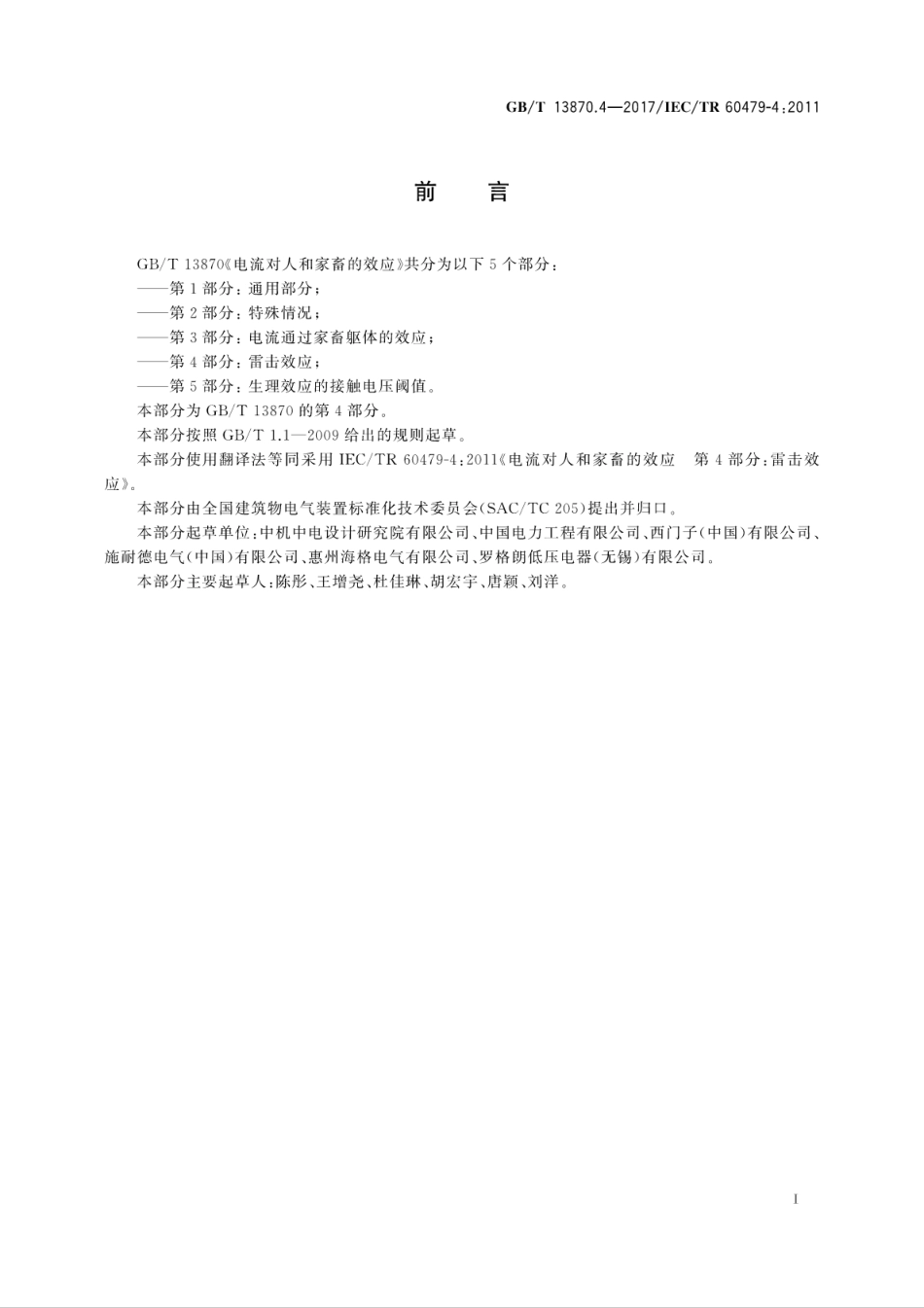 GB/T 13870.4—2017/IEC/TR 60479-4:2011

前　言

GB/T 13870《电流对人和家畜的效应》共分为以下 5 个部分：
——第 1 部分：通用部分；
——第 2 部分：特殊情况；
——第 3 部分：电流通过家畜躯体的效应；
——第 4 部分：雷击效应；
——第 5 部分：生理效应的接触电压阈值。
本部分为 GB/T 13870 的第 4 部分。
本部分按照 GB/T 1.1—2009 给出的规则起草。
本部分使用翻译法等同采用 IEC/TR 60479-4:2011《电流对人和家畜的效应　第 4 部分:雷击效应》。
本部分由全国建筑物电气装置标准化技术委员会(SAC/TC 205)提出并归口。
本部分起草单位:中机中电设计研究院有限公司、中国电力工程有限公司、西门子(中国)有限公司、施耐德电气(中国)有限公司、惠州海格电气有限公司、罗格朗低压电器(无锡)有限公司。
本部分主要起草人:陈彤、王增尧、杜佳琳、胡宏宇、唐颖、刘洋。

I